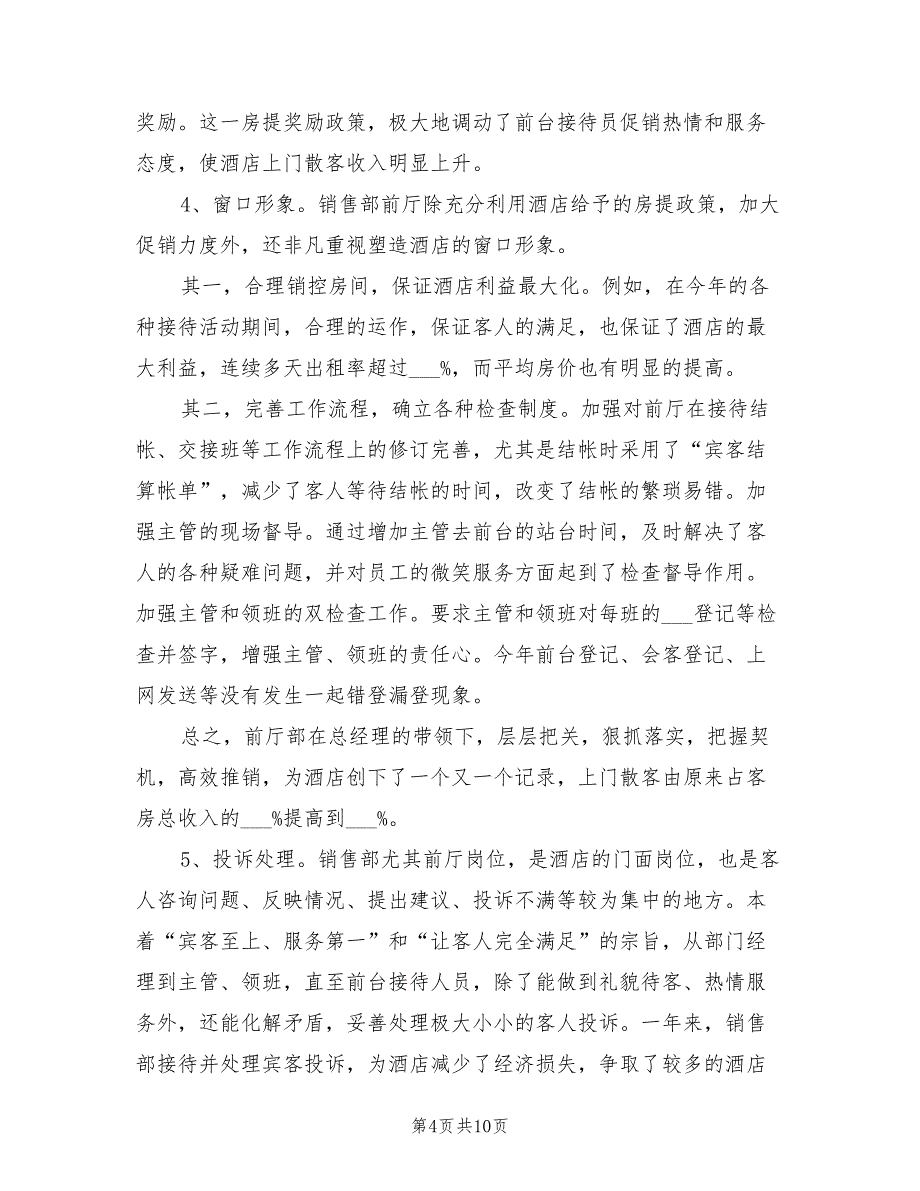 奖励。这一房提奖励政策，极大地调动了前台接待员促销热情和服务态度，使酒店上门散客收入明显上升。

4、窗口形象。销售部前厅除充分利用酒店给予的房提政策，加大促销力度外，还非凡重视塑造酒店的窗口形象。

其一，合理销控房间，保证酒店利益最大化。例如，在今年的各种接待活动期间，合理的运作，保证客人的满足，也保证了酒店的最大利益，连续多天出租率超过___%，而平均房价也有明显的提高。

其二，完善工作流程，确立各种检查制度。加强对前厅在接待结帐、交接班等工作流程上的修订完善，尤其是结帐时采用了“宾客结算帐单”，减少了客人等待结帐的时间，改变了结帐的繁琐易错。加强主管的现场督导。通过增加主管去前台的站台时间，及时解决了客人的各种疑难问题，并对员工的微笑服务方面起到了检查督导作用。加强主管和领班的双检查工作。要求主管和领班对每班的___登记等检查并签字，增强主管、领班的责任心。今年前台登记、会客登记、上网发送等没有发生一起错登漏登现象。

总之，前厅部在总经理的带领下，层层把关，狠抓落实，把握契机，高效推销，为酒店创下了一个又一个记录，上门散客由原来占客房总收入的___%提高到___%。

5、投诉处理。销售部尤其前厅岗位，是酒店的门面岗位，也是客人咨询问题、反映情况、提出建议、投诉不满等较为集中的地方。本着“宾客至上、服务第一”和“让客人完全满足”的宗旨，从部门经理到主管、领班，直至前台接待人员，除了能做到礼貌待客、热情服务外，还能化解矛盾，妥善处理极大小小的客人投诉。一年来，销售部接待并处理宾客投诉，为酒店减少了经济损失，争取了较多的酒店

第4页 共10页